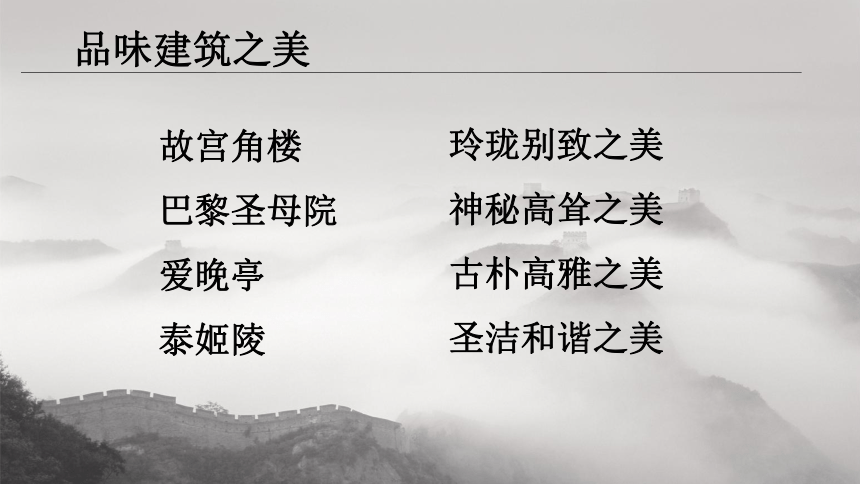 品味建筑之美

故宫角楼
巴黎圣母院
爱晚亭
泰姬陵

玲珑别致之美
神秘高耸之美
古朴高雅之美
圣洁和谐之美